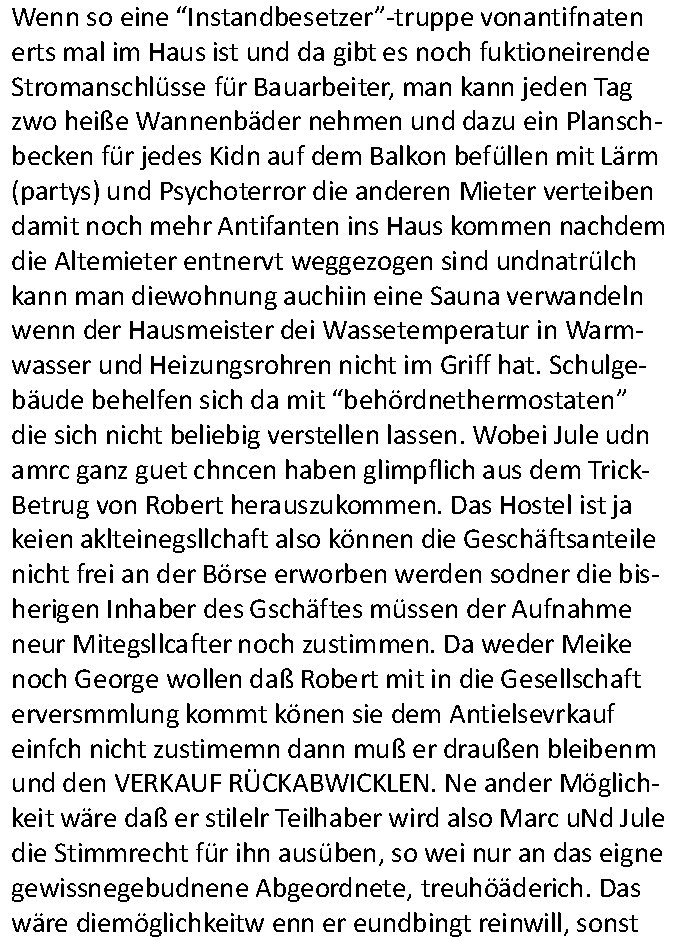 Wenn so eine “Instandbesetzer”-truppe vonantifnaten erts mal im Haus ist und da gibt es noch fuktioneirende Stromanschlüsse für Bauarbeiter, man kann jeden Tag zwo heiße Wannenbäder nehmen und dazu ein Planschbecken für jedes Kidn auf dem Balkon befüllen mit Lärm (partys) und Psychoterror die anderen Mieter verteiben damit noch mehr Antifanten ins Haus kommen nachdem die Altemieter entnervt weggezogen sind undnatrülch kann man diewohnung auchiin eine Sauna verwandeln wenn der Hausmeister dei Wassetemperatur in Warmwasser und Heizungsrohren nicht im Griff hat. Schulgebäude behelfen sich da mit “behördnethermostaten” die sich nicht beliebig verstellen lassen. Wobei Jule udn amrc ganz guet chncen haben glimpflich aus dem Trick-Betrug von Robert herauszukommen. Das Hostel ist ja keien aklteinegsllchaft also können die Geschäftsanteile nicht frei an der Börse erworben werden sodner die bisherigen Inhaber des Gschäftes müssen der Aufnahme neur Mitegsllcafter noch zustimmen. Da weder Meike noch George wollen daß Robert mit in die Gesellschaft erversmmlung kommt könen sie dem Antielsevrkauf einfch nicht zustimemn dann muß er draußen bleibenm und den VERKAUF RÜCKABWICKLEN. Ne ander Möglichkeit wäre daß er stilelr Teilhaber wird also Marc uNd Jule die Stimmrecht für ihn ausüben, so wei nur an das eigne gewissnegebudnene Abgeordnete, treuhöäderich. Das wäre diemöglichkeitw enn er eundbingt reinwill, sonst